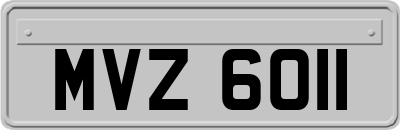 MVZ 6011